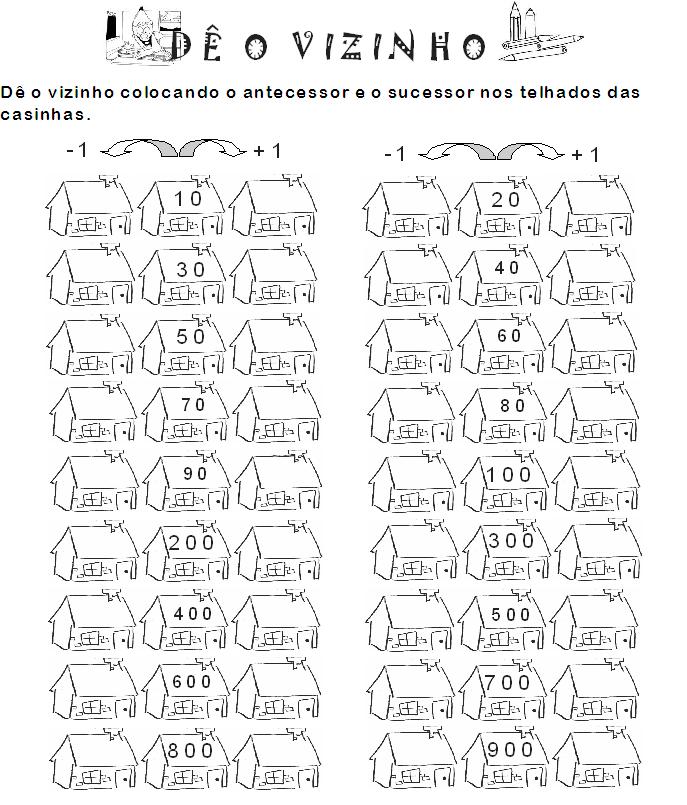 DÊ O VIZINHO

Dê o vizinho colocando o antecessor e o sucessor nos telhados das casinhas.

-1 +1

10
30
50
70
90
200
400
600
800

-1 +1

20
40
60
80
100
300
500
700
900